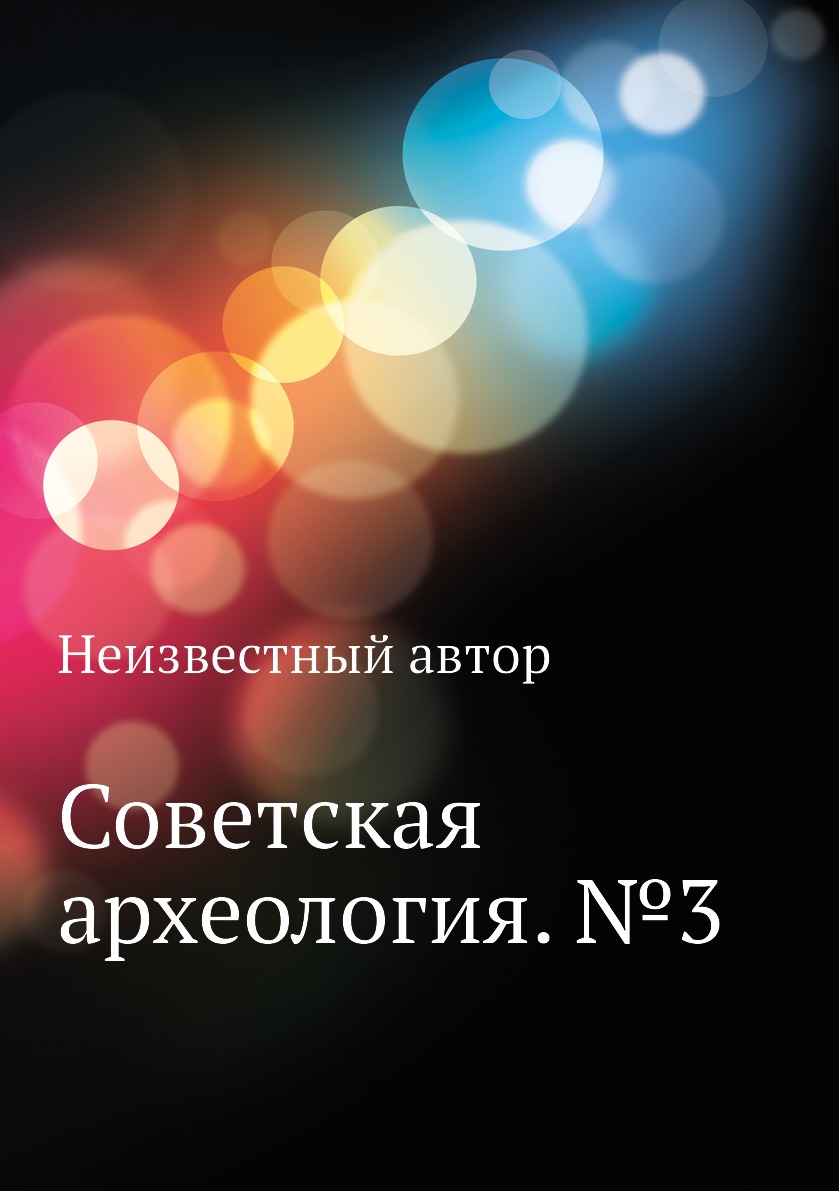 Неизвестный автор

Советская археология. №3